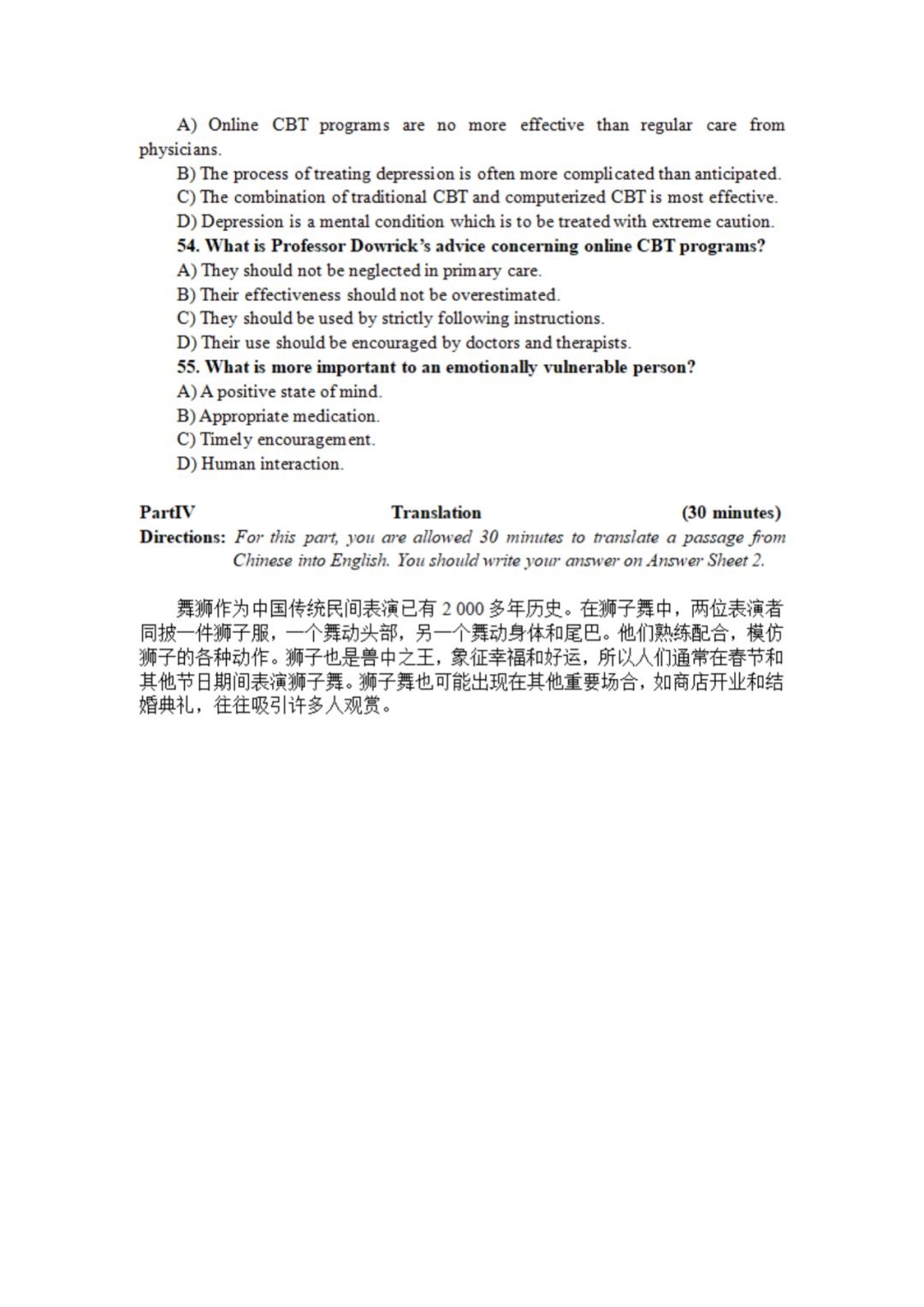 A) Online CBT programs are no more effective than regular care from physicians.

B) The process of treating depression is often more complicated than anticipated.

C) The combination of traditional CBT and computerized CBT is most effective.

D) Depression is a mental condition which is to be treated with extreme caution.

54. What is Professor Dowrick's advice concerning online CBT programs?

A) They should not be neglected in primary care.

B) Their effectiveness should not be overestimated.

C) They should be used by strictly following instructions.

D) Their use should be encouraged by doctors and therapists.

55. What is more important to an emotionally vulnerable person?

A) A positive state of mind.

B) Appropriate medication.

C) Timely encouragement.

D) Human interaction.

PartIV Translation (30 minutes)

Directions: For this part, you are allowed 30 minutes to translate a passage from Chinese into English. You should write your answer on Answer Sheet 2.

舞狮作为中国传统民间表演已有 2 000 多年历史。在狮子舞中，两位表演者同披一件狮子服，一个舞动头部，另一个舞动身体和尾巴。他们熟练配合，模仿狮子的各种动作。狮子也是兽中之王，象征幸福和好运，所以人们通常在春节和其他节日期间表演狮子舞。狮子舞也可能出现在其他重要场合，如商店开业和结婚典礼，往往吸引许多人观赏。